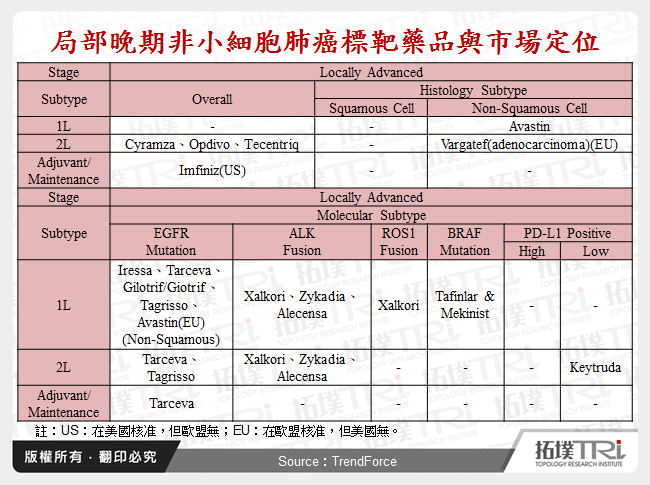 局部晚期非小細胞肺癌標靶藥品與市場定位

| Stage | Locally Advanced | | |
|---|---|---|---|
| Subtype | Overall | Histology Subtype | |
| | | Squamous Cell | Non-Squamous Cell |
| 1L | - | - | Avastin |
| 2L | Cyramza、Opdivo、Tecentriq | - | Vargatef(adenocarcinoma)(EU) |
| Adjuvant/ Maintenance | Imfiniz(US) | - | - |

| Stage | Locally Advanced | | | | | |
|---|---|---|---|---|---|---|
| Subtype | Molecular Subtype | | | | | |
| | EGFR Mutation | ALK Fusion | ROS1 Fusion | BRAF Mutation | PD-L1 Positive | |
| | | | | | High | Low |
| 1L | Iressa、Tarceva、Gilotrif/Giotrif、Tagrisso、Avastin(EU) (Non-Squamous) | Xalkori、Zykadia、Alecensa | Xalkori | Tafinlar & Mekinist | - | - |
| 2L | Tarceva、Tagrisso | Xalkori、Zykadia、Alecensa | - | - | - | Keytruda |
| Adjuvant/ Maintenance | Tarceva | - | - | - | - | - |

註：US：在美國核准，但歐盟無；EU：在歐盟核准，但美國無。

版權所有．翻印必究

Source：TrendForce

拓墣TRi
TOPOLOGY RESEARCH INSTITUTE